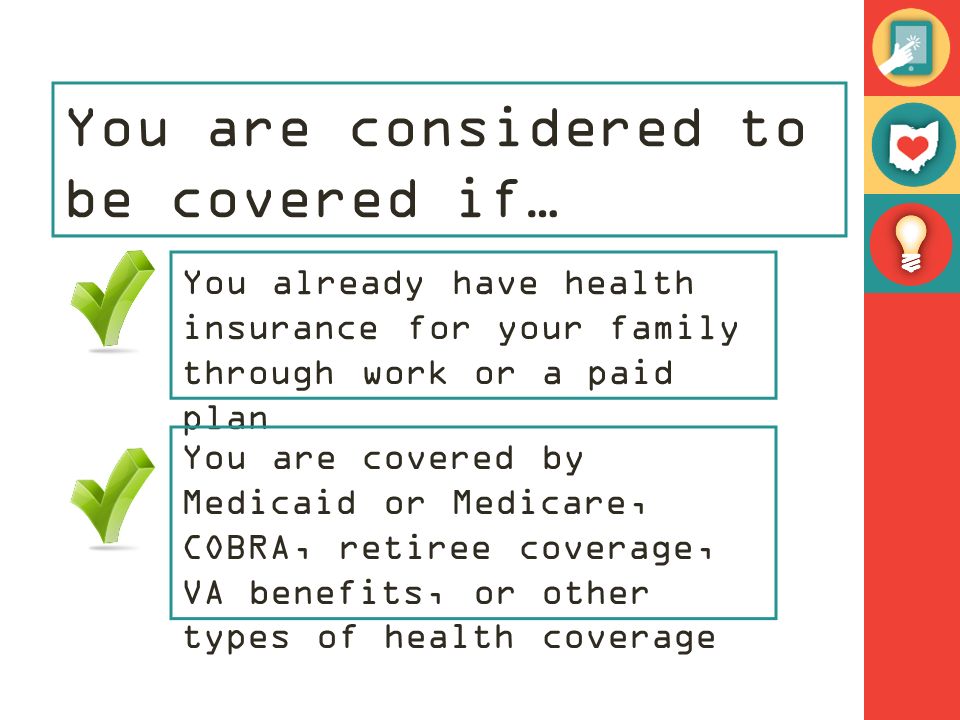 You are considered to be covered if…

You already have health insurance for your family through work or a paid plan

You are covered by Medicaid or Medicare, COBRA, retiree coverage, VA benefits, or other types of health coverage